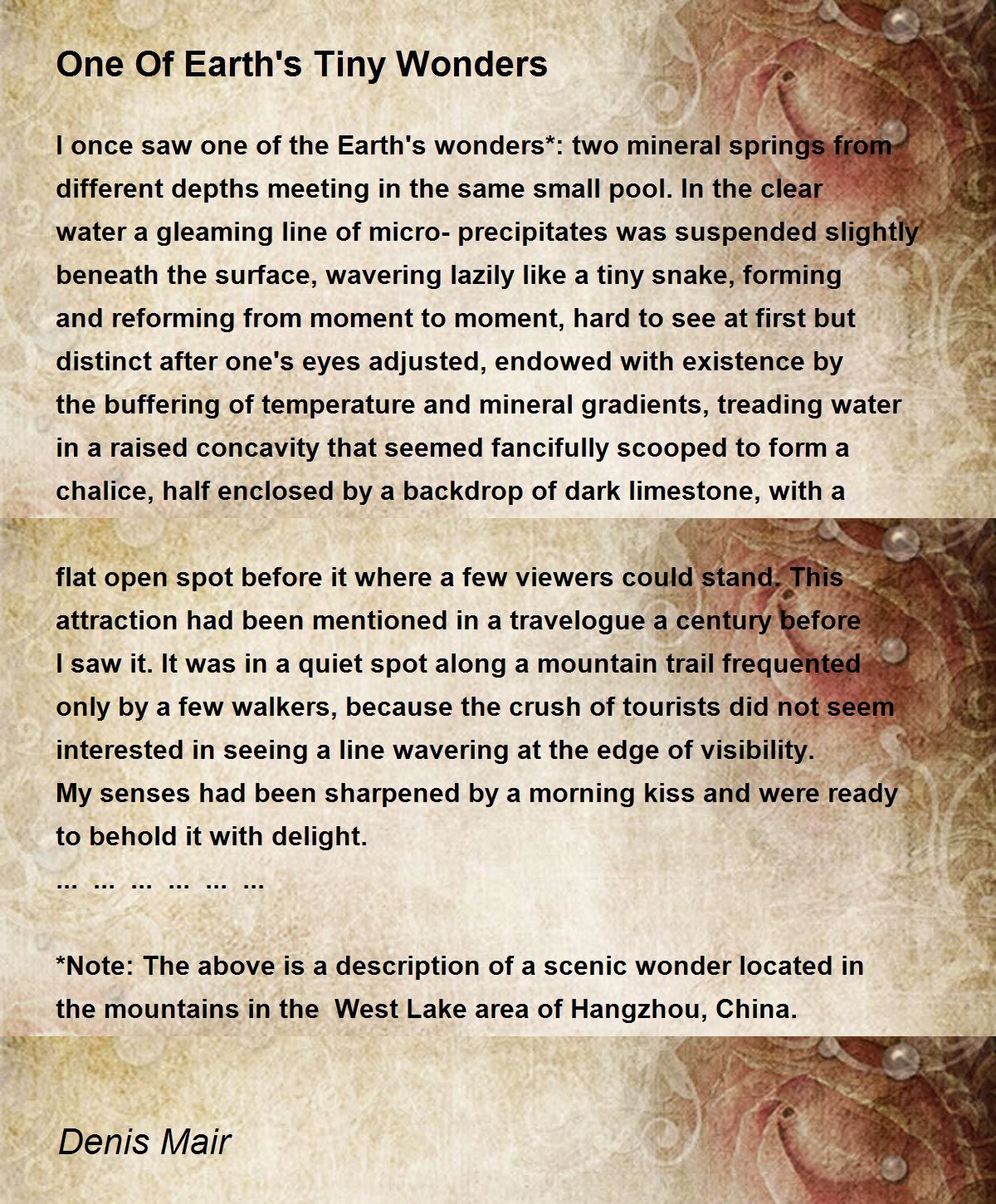 One Of Earth's Tiny Wonders

I once saw one of the Earth's wonders*: two mineral springs from different depths meeting in the same small pool. In the clear water a gleaming line of micro- precipitates was suspended slightly beneath the surface, wavering lazily like a tiny snake, forming and reforming from moment to moment, hard to see at first but distinct after one's eyes adjusted, endowed with existence by the buffering of temperature and mineral gradients, treading water in a raised concavity that seemed fancifully scooped to form a chalice, half enclosed by a backdrop of dark limestone, with a

flat open spot before it where a few viewers could stand. This attraction had been mentioned in a travelogue a century before I saw it. It was in a quiet spot along a mountain trail frequented only by a few walkers, because the crush of tourists did not seem interested in seeing a line wavering at the edge of visibility. My senses had been sharpened by a morning kiss and were ready to behold it with delight.
... ... ... ... ... ...

*Note: The above is a description of a scenic wonder located in the mountains in the West Lake area of Hangzhou, China.

Denis Mair